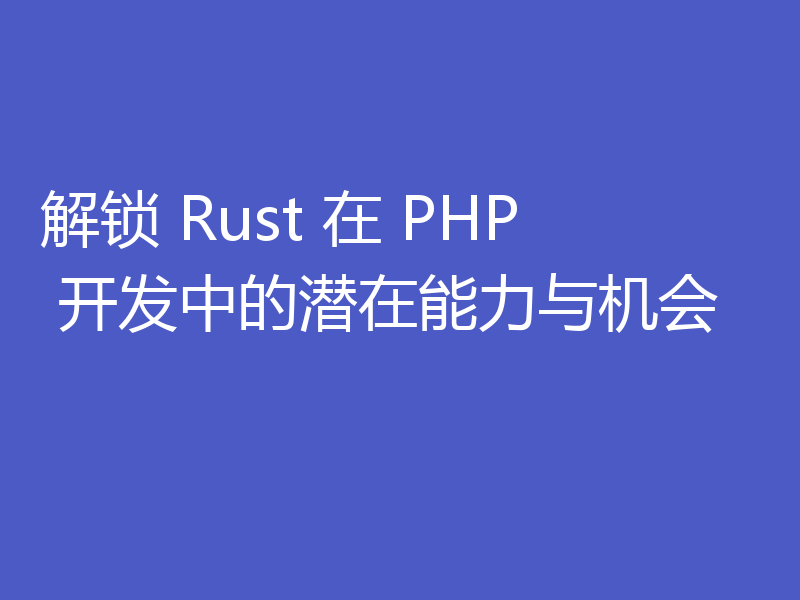 解锁 Rust 在 PHP 开发中的潜在能力与机会